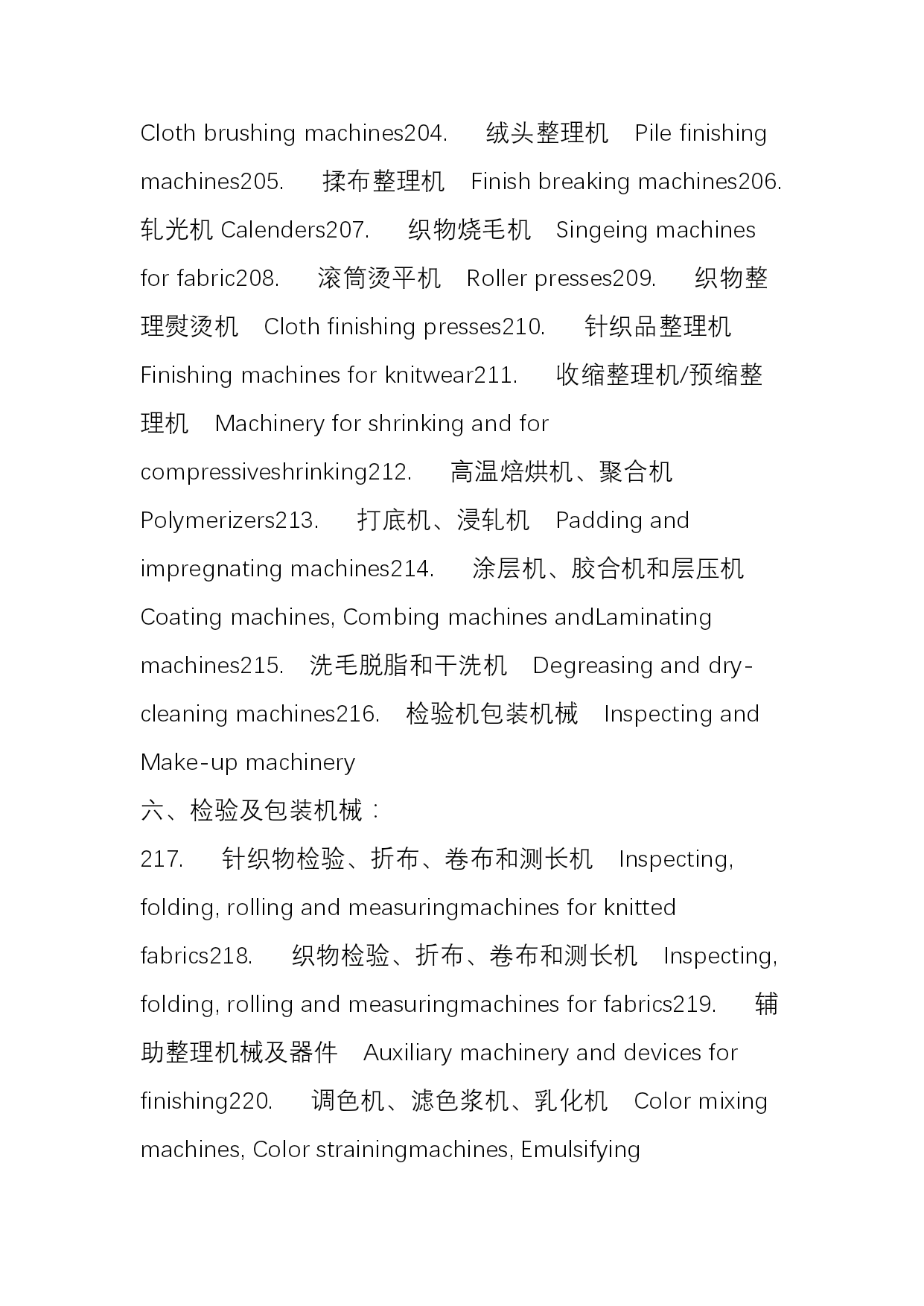 Cloth brushing machines204.　绒头整理机　Pile finishing machines205.　揉布整理机　Finish breaking machines206.　轧光机 Calenders207.　织物烧毛机　Singeing machines for fabric208.　滚筒烫平机　Roller presses209.　织物整理熨烫机　Cloth finishing presses210.　针织品整理机　Finishing machines for knitwear211.　收缩整理机/预缩整理机　Machinery for shrinking and for compressiveshrinking212.　高温焙烘机、聚合机　Polymerizers213.　打底机、浸轧机　Padding and impregnating machines214.　涂层机、胶合机和层压机　Coating machines, Combing machines andLaminating machines215.　洗毛脱脂和干洗机　Degreasing and dry-cleaning machines216.　检验机包装机械　Inspecting and Make-up machinery

六、检验及包装机械：

217.　针织物检验、折布、卷布和测长机　Inspecting, folding, rolling and measuringmachines for knitted fabrics218.　织物检验、折布、卷布和测长机　Inspecting, folding, rolling and measuringmachines for fabrics219.　辅助整理机械及器件　Auxiliary machinery and devices for finishing220.　调色机、滤色浆机、乳化机　Color mixing machines, Color strainingmachines, Emulsifying